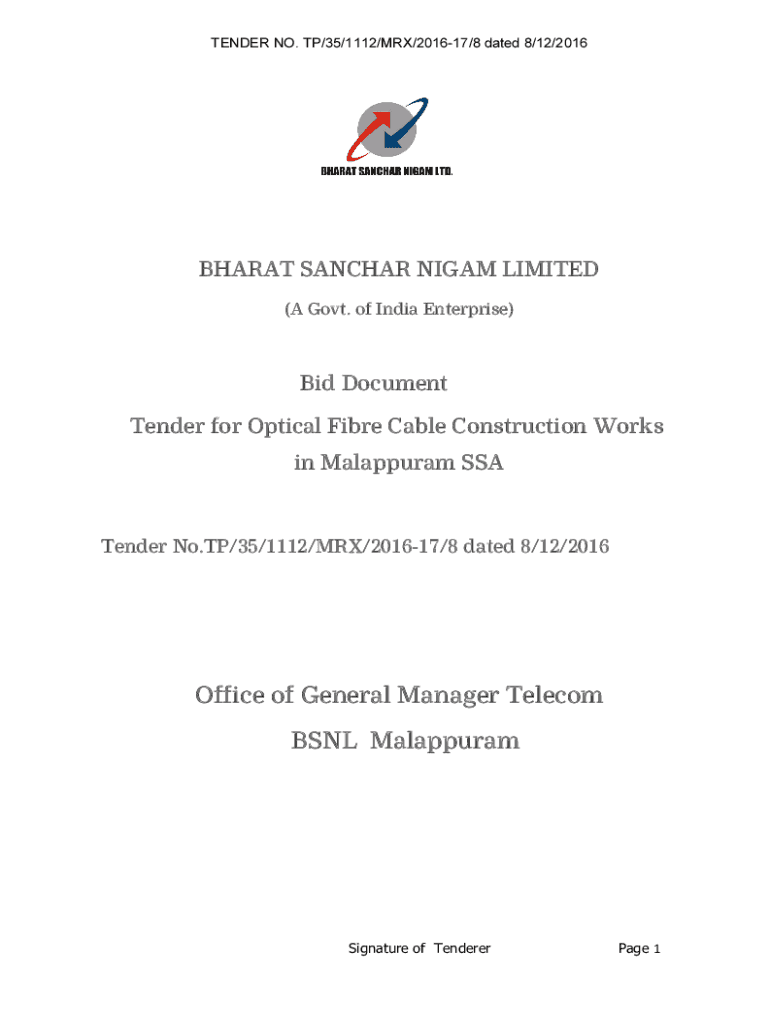 TENDER NO. TP/35/1112/MRX/2016-17/8 dated 8/12/2016

BHARAT SANCHAR NIGAM LTD.

BHARAT SANCHAR NIGAM LIMITED

(A Govt. of India Enterprise)

Bid Document

Tender for Optical Fibre Cable Construction Works in Malappuram SSA

Tender No.TP/35/1112/MRX/2016-17/8 dated 8/12/2016

Office of General Manager Telecom

BSNL Malappuram

Signature of Tenderer

Page 1